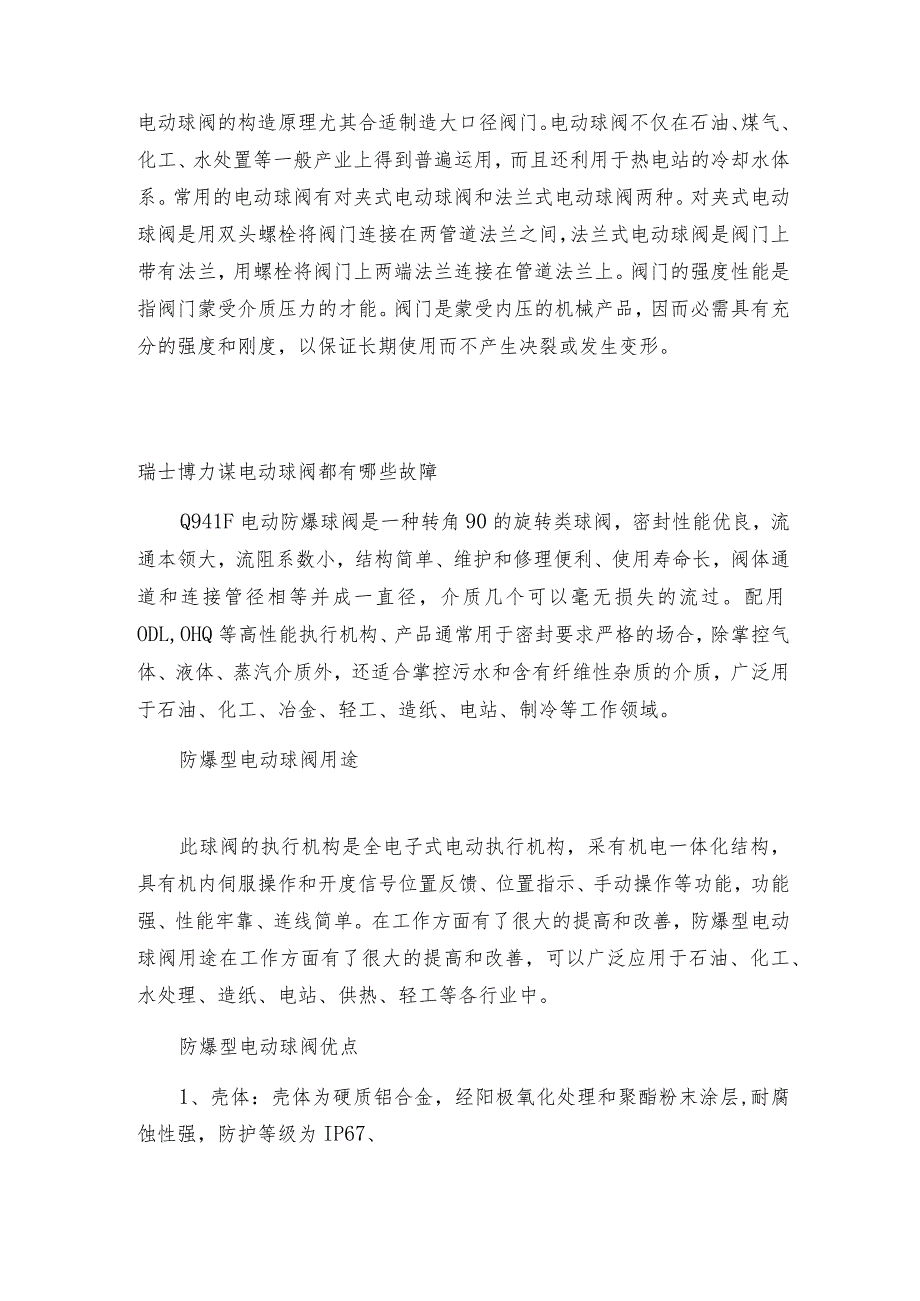 电动球阀的构造原理尤其合适制造大口径阀门。电动球阀不仅在石油、煤气、化工、水处置等一般产业上得到普遍运用，而且还利用于热电站的冷却水体系。常用的电动球阀有对夹式电动球阀和法兰式电动球阀两种。对夹式电动球阀是用双头螺栓将阀门连接在两管道法兰之间，法兰式电动球阀是阀门上带有法兰，用螺栓将阀门上两端法兰连接在管道法兰上。阀门的强度性能是指阀门蒙受介质压力的才能。阀门是蒙受内压的机械产品，因而必需具有充分的强度和刚度，以保证长期使用而不产生决裂或发生变形。

瑞士博力谋电动球阀都有哪些故障

Q941F 电动防爆球阀是一种转角 90 的旋转类球阀，密封性能优良，流通本领大，流阻系数小，结构简单、维护和修理便利、使用寿命长，阀体通道和连接管径相等并成一直径，介质几个可以毫无损失的流过。配用 ODL,OHQ 等高性能执行机构、产品通常用于密封要求严格的场合，除掌控气体、液体、蒸汽介质外，还适合掌控污水和含有纤维性杂质的介质，广泛用于石油、化工、冶金、轻工、造纸、电站、制冷等工作领域。

防爆型电动球阀用途

此球阀的执行机构是全电子式电动执行机构，采有机电一体化结构，具有机内伺服操作和开度信号位置反馈、位置指示、手动操作等功能，功能强、性能牢靠、连线简单。在工作方面有了很大的提高和改善，防爆型电动球阀用途在工作方面有了很大的提高和改善，可以广泛应用于石油、化工、水处理、造纸、电站、供热、轻工等各行业中。

防爆型电动球阀优点

1、壳体：壳体为硬质铝合金，经阳极氧化处理和聚酯粉末涂层，耐腐蚀性强，防护等级为 IP67、